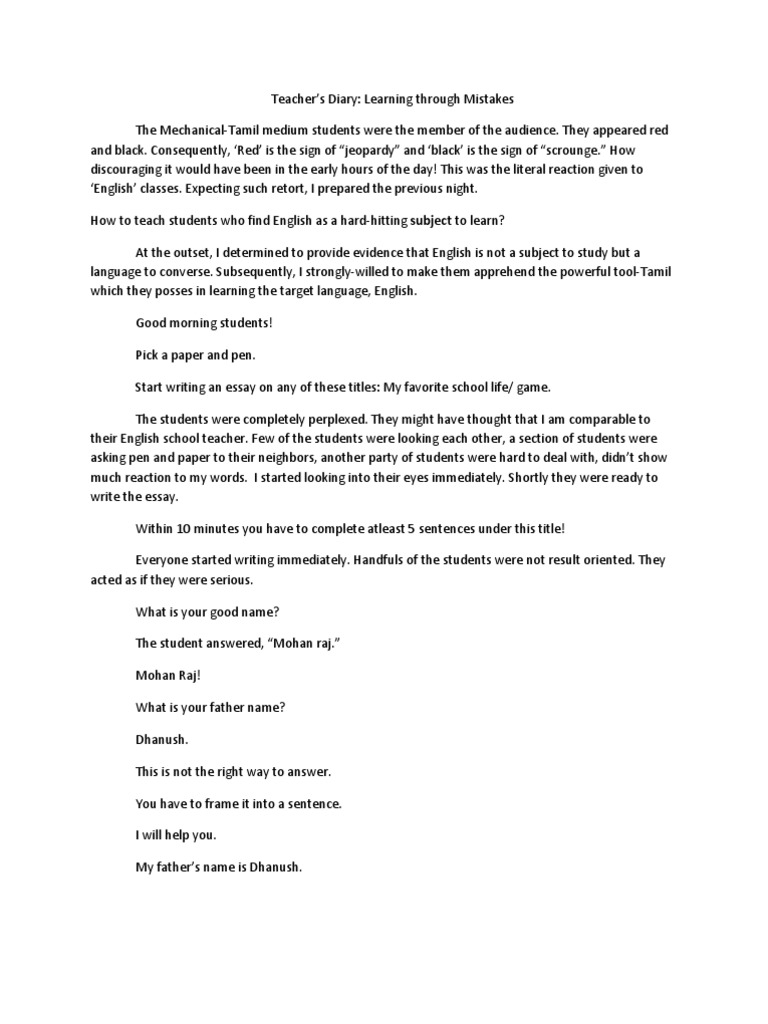 Teacher's Diary: Learning through Mistakes

The Mechanical-Tamil medium students were the member of the audience. They appeared red and black. Consequently, 'Red' is the sign of "jeopardy" and 'black' is the sign of "scrounge." How discouraging it would have been in the early hours of the day! This was the literal reaction given to 'English' classes. Expecting such retort, I prepared the previous night.

How to teach students who find English as a hard-hitting subject to learn?

At the outset, I determined to provide evidence that English is not a subject to study but a language to converse. Subsequently, I strongly-willed to make them apprehend the powerful tool-Tamil which they posses in learning the target language, English.

Good morning students!

Pick a paper and pen.

Start writing an essay on any of these titles: My favorite school life/ game.

The students were completely perplexed. They might have thought that I am comparable to their English school teacher. Few of the students were looking each other, a section of students were asking pen and paper to their neighbors, another party of students were hard to deal with, didn't show much reaction to my words. I started looking into their eyes immediately. Shortly they were ready to write the essay.

Within 10 minutes you have to complete atleast 5 sentences under this title!

Everyone started writing immediately. Handfuls of the students were not result oriented. They acted as if they were serious.

What is your good name?

The student answered, "Mohan raj."

Mohan Raj!

What is your father name?

Dhanush.

This is not the right way to answer.

You have to frame it into a sentence.

I will help you.

My father's name is Dhanush.